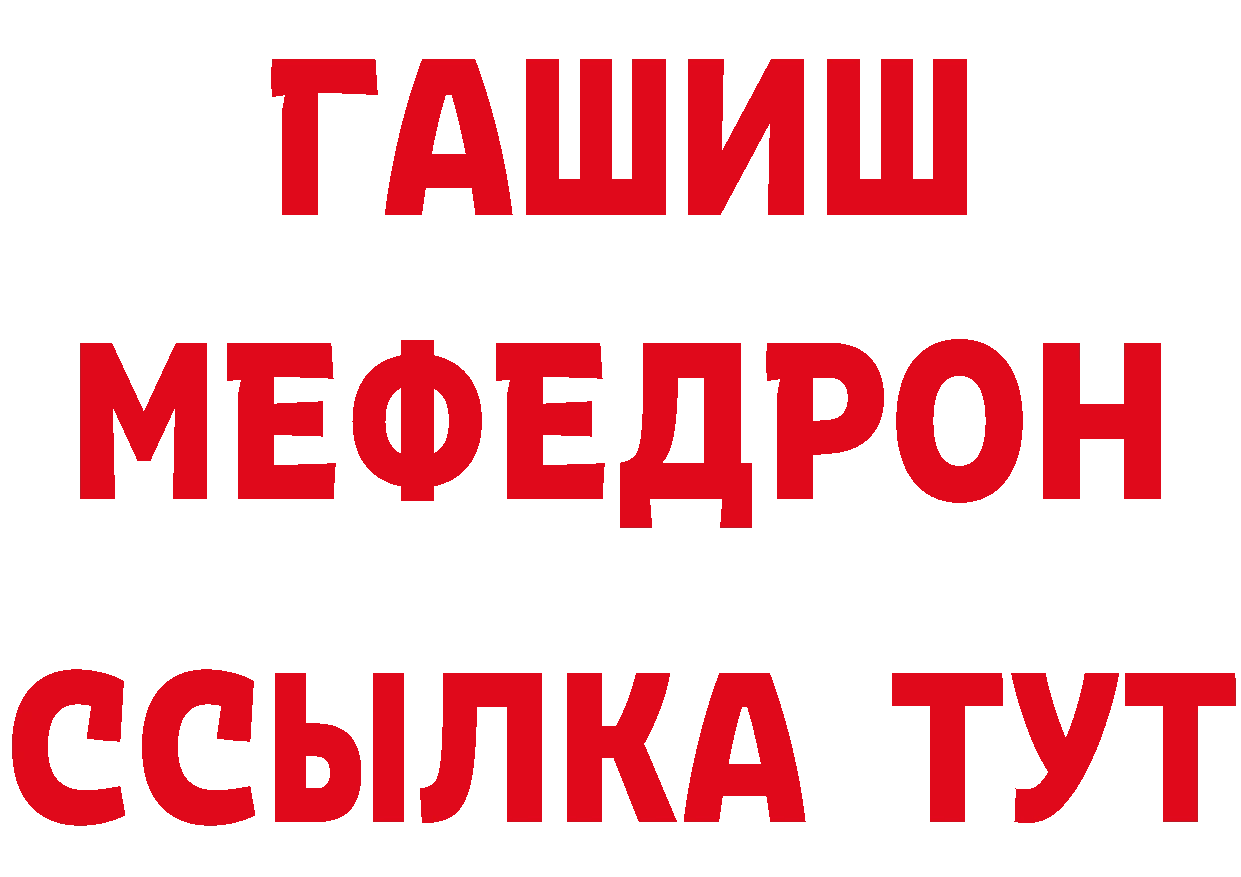 ГАШИШ
МЕФЕДРОН
ССЫЛКА ТУТ